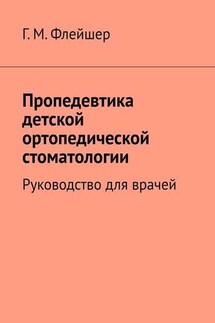 Г. М. Флейшер

Пропедевтика детской ортопедической стоматологии

Руководство для врачей